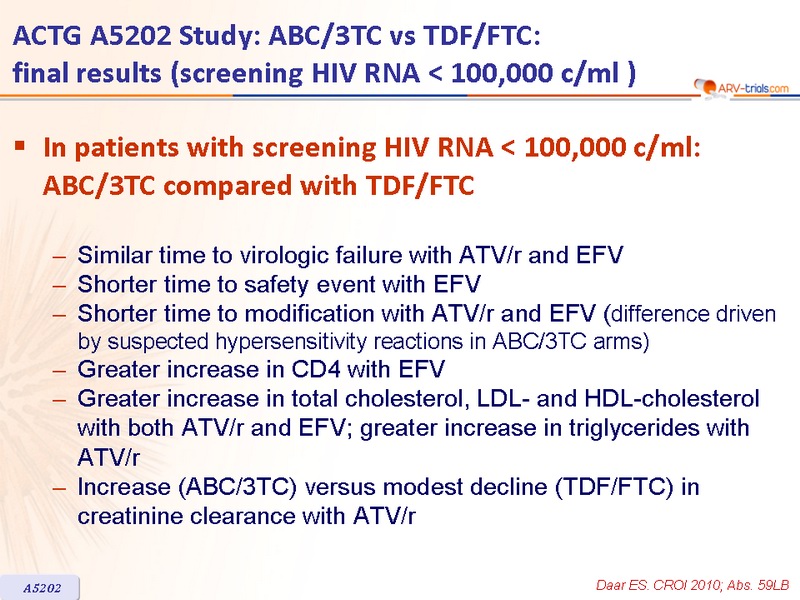 ACTG A5202 Study: ABC/3TC vs TDF/FTC: final results (screening HIV RNA < 100,000 c/ml )

ARV-trials.com

▪ In patients with screening HIV RNA < 100,000 c/ml: ABC/3TC compared with TDF/FTC

– Similar time to virologic failure with ATV/r and EFV
– Shorter time to safety event with EFV
– Shorter time to modification with ATV/r and EFV (difference driven by suspected hypersensitivity reactions in ABC/3TC arms)
– Greater increase in CD4 with EFV
– Greater increase in total cholesterol, LDL- and HDL-cholesterol with both ATV/r and EFV; greater increase in triglycerides with ATV/r
– Increase (ABC/3TC) versus modest decline (TDF/FTC) in creatinine clearance with ATV/r

A5202

Daar ES. CROI 2010; Abs. 59LB